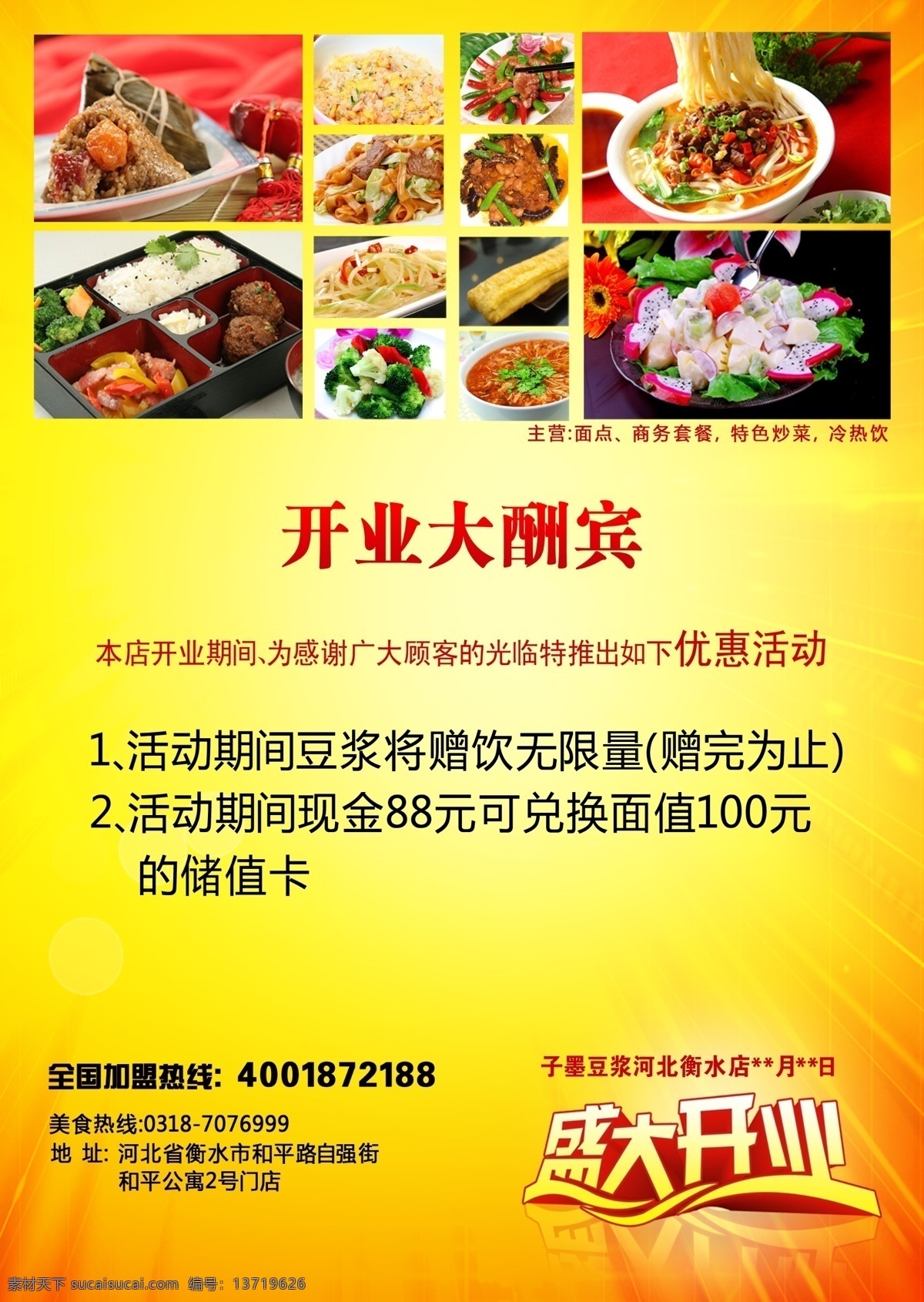 主营:面点、商务套餐，特色炒菜，冷热饮

开业大酬宾

本店开业期间、为感谢广大顾客的光临特推出如下优惠活动

1、活动期间豆浆将赠饮无限量(赠完为止)
2、活动期间现金88元可兑换面值100元的储值卡

全国加盟热线: 4001872188

美食热线:0318-7076999
地 址: 河北省衡水市和平路自强街和平公寓2号门店

子墨豆浆河北衡水店**月**日

盛大开业

素材天下 sucaisucai.com 编号: 13719626